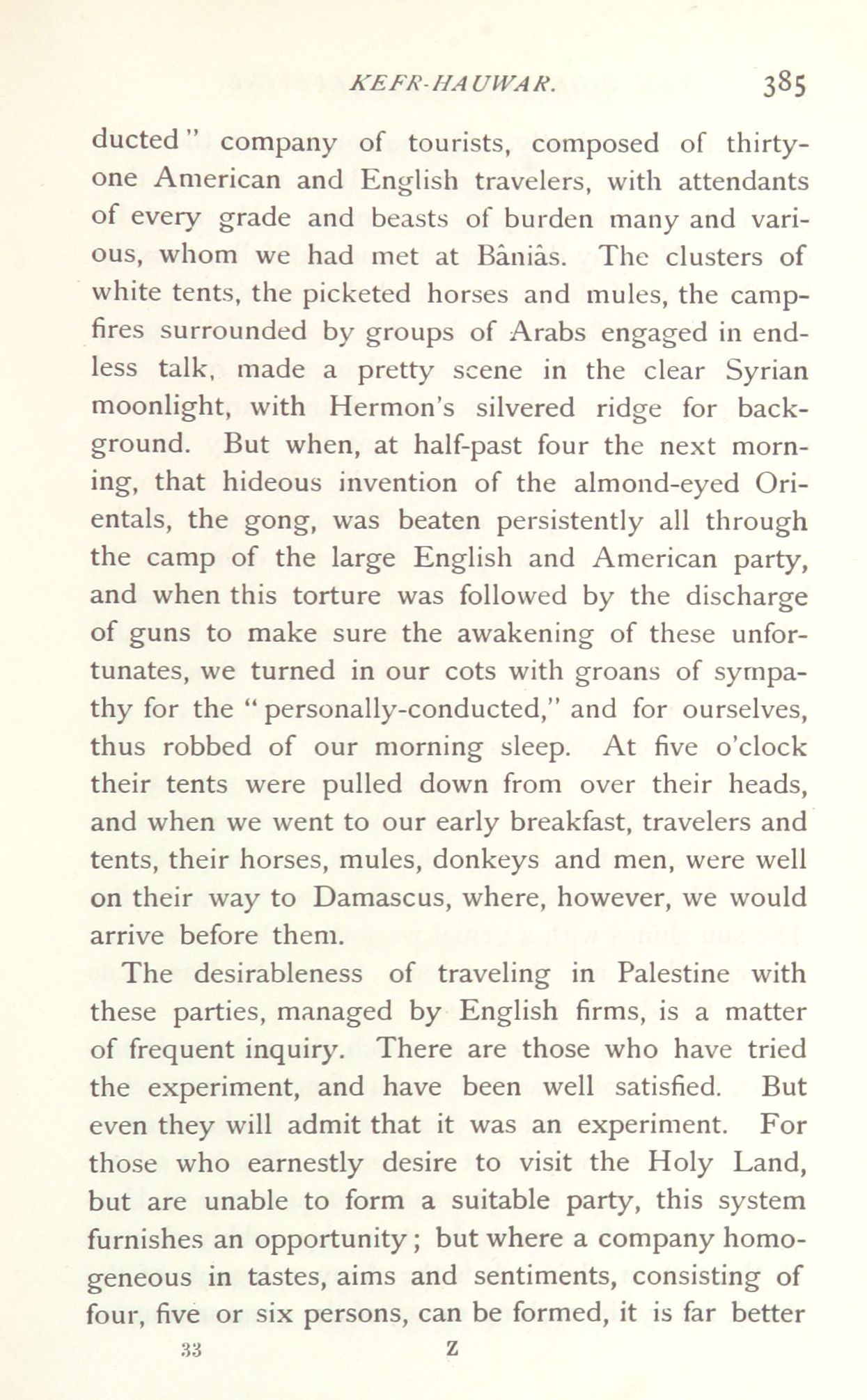 KEFR-HAUWAR. 385

ducted" company of tourists, composed of thirty-one American and English travelers, with attendants of every grade and beasts of burden many and various, whom we had met at Bâniâs. The clusters of white tents, the picketed horses and mules, the campfires surrounded by groups of Arabs engaged in endless talk, made a pretty scene in the clear Syrian moonlight, with Hermon's silvered ridge for background. But when, at half-past four the next morning, that hideous invention of the almond-eyed Orientals, the gong, was beaten persistently all through the camp of the large English and American party, and when this torture was followed by the discharge of guns to make sure the awakening of these unfortunates, we turned in our cots with groans of sympathy for the "personally-conducted," and for ourselves, thus robbed of our morning sleep. At five o'clock their tents were pulled down from over their heads, and when we went to our early breakfast, travelers and tents, their horses, mules, donkeys and men, were well on their way to Damascus, where, however, we would arrive before them.

The desirableness of traveling in Palestine with these parties, managed by English firms, is a matter of frequent inquiry. There are those who have tried the experiment, and have been well satisfied. But even they will admit that it was an experiment. For those who earnestly desire to visit the Holy Land, but are unable to form a suitable party, this system furnishes an opportunity; but where a company homogeneous in tastes, aims and sentiments, consisting of four, five or six persons, can be formed, it is far better

33 Z